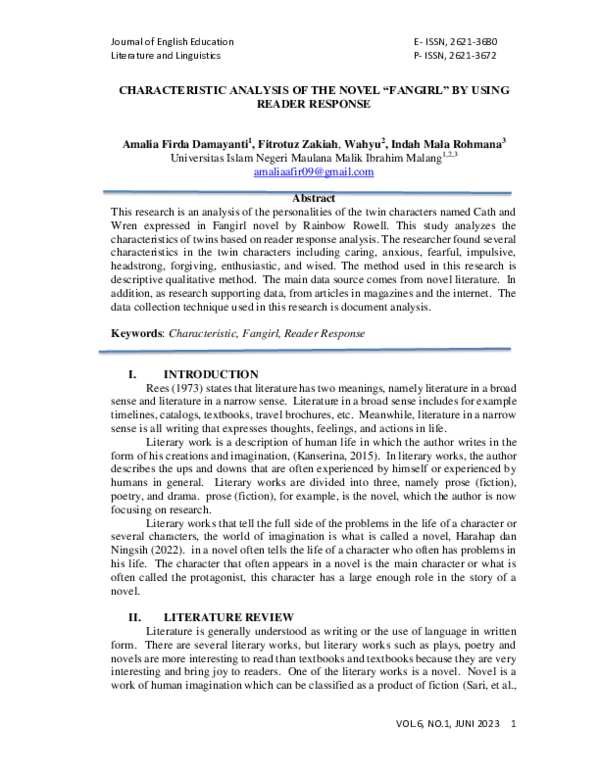 Journal of English Education
Literature and Linguistics

E- ISSN, 2621-3680
P- ISSN, 2621-3672

CHARACTERISTIC ANALYSIS OF THE NOVEL "FANGIRL" BY USING READER RESPONSE

Amalia Firda Damayanti$^{1}$, Fitrotuz Zakiah, Wahyu$^{2}$, Indah Mala Rohmana$^{3}$
Universitas Islam Negeri Maulana Malik Ibrahim Malang$^{1,2,3}$
amaliaafir09@gmail.com

Abstract

This research is an analysis of the personalities of the twin characters named Cath and Wren expressed in Fangirl novel by Rainbow Rowell. This study analyzes the characteristics of twins based on reader response analysis. The researcher found several characteristics in the twin characters including caring, anxious, fearful, impulsive, headstrong, forgiving, enthusiastic, and wised. The method used in this research is descriptive qualitative method. The main data source comes from novel literature. In addition, as research supporting data, from articles in magazines and the internet. The data collection technique used in this research is document analysis.

Keywords: Characteristic, Fangirl, Reader Response

I. INTRODUCTION

Rees (1973) states that literature has two meanings, namely literature in a broad sense and literature in a narrow sense. Literature in a broad sense includes for example timelines, catalogs, textbooks, travel brochures, etc. Meanwhile, literature in a narrow sense is all writing that expresses thoughts, feelings, and actions in life.

Literary work is a description of human life in which the author writes in the form of his creations and imagination, (Kanserina, 2015). In literary works, the author describes the ups and downs that are often experienced by himself or experienced by humans in general. Literary works are divided into three, namely prose (fiction), poetry, and drama. prose (fiction), for example, is the novel, which the author is now focusing on research.

Literary works that tell the full side of the problems in the life of a character or several characters, the world of imagination is what is called a novel, Harahap dan Ningsih (2022). in a novel often tells the life of a character who often has problems in his life. The character that often appears in a novel is the main character or what is often called the protagonist, this character has a large enough role in the story of a novel.

II. LITERATURE REVIEW

Literature is generally understood as writing or the use of language in written form. There are several literary works, but literary works such as plays, poetry and novels are more interesting to read than textbooks and textbooks because they are very interesting and bring joy to readers. One of the literary works is a novel. Novel is a work of human imagination which can be classified as a product of fiction (Sari, et al.,

VOL.6, NO.1, JUNI 2023 1